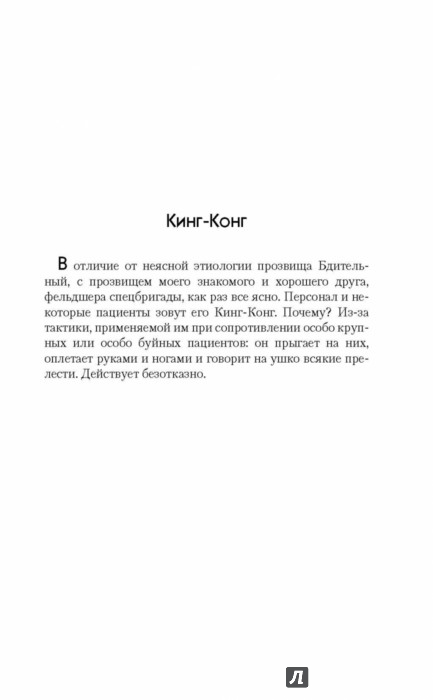 Кинг-Конг

В отличие от неясной этиологии прозвища Бдительный, с прозвищем моего знакомого и хорошего друга, фельдшера спецбригады, как раз все ясно. Персонал и некоторые пациенты зовут его Кинг-Конг. Почему? Из-за тактики, применяемой им при сопротивлении особо крупных или особо буйных пациентов: он прыгает на них, оплетает руками и ногами и говорит на ушко всякие прелести. Действует безотказно.

Л